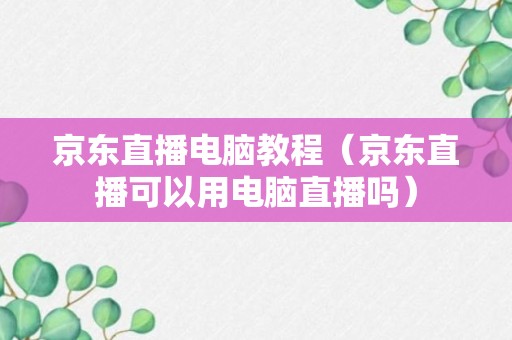 京东直播电脑教程（京东直播可以用电脑直播吗）